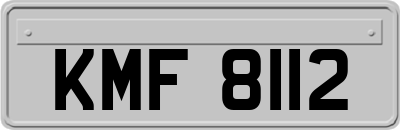 KMF 8112